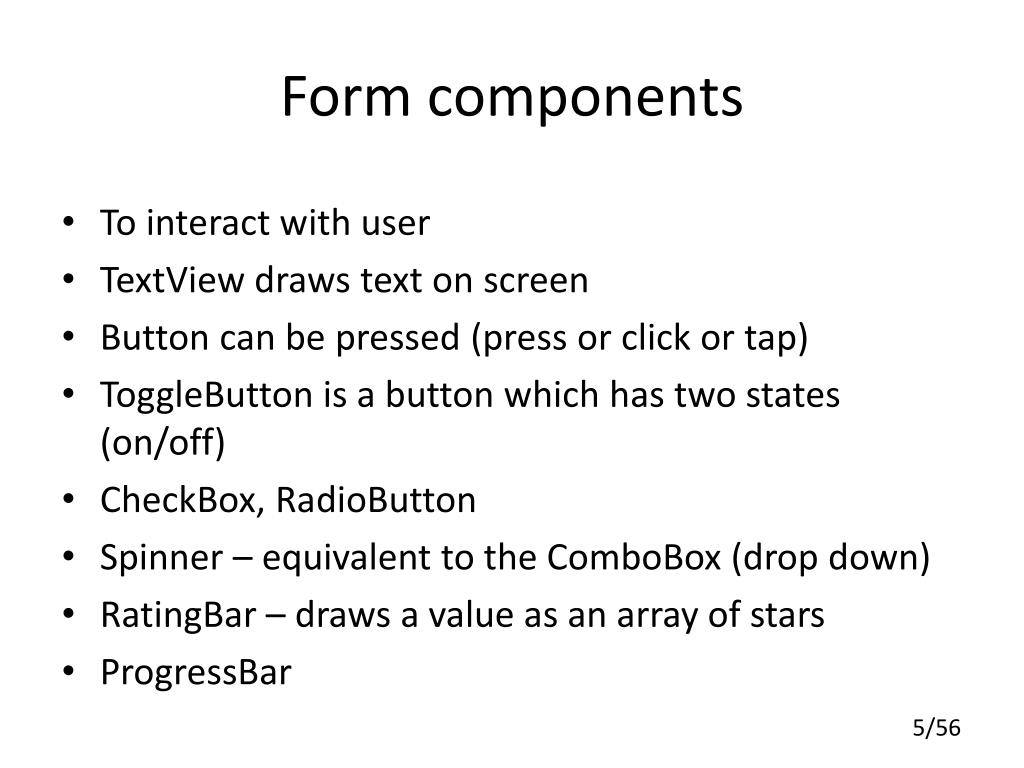 Form components

• To interact with user
• TextView draws text on screen
• Button can be pressed (press or click or tap)
• ToggleButton is a button which has two states (on/off)
• CheckBox, RadioButton
• Spinner – equivalent to the ComboBox (drop down)
• RatingBar – draws a value as an array of stars
• ProgressBar

5/56